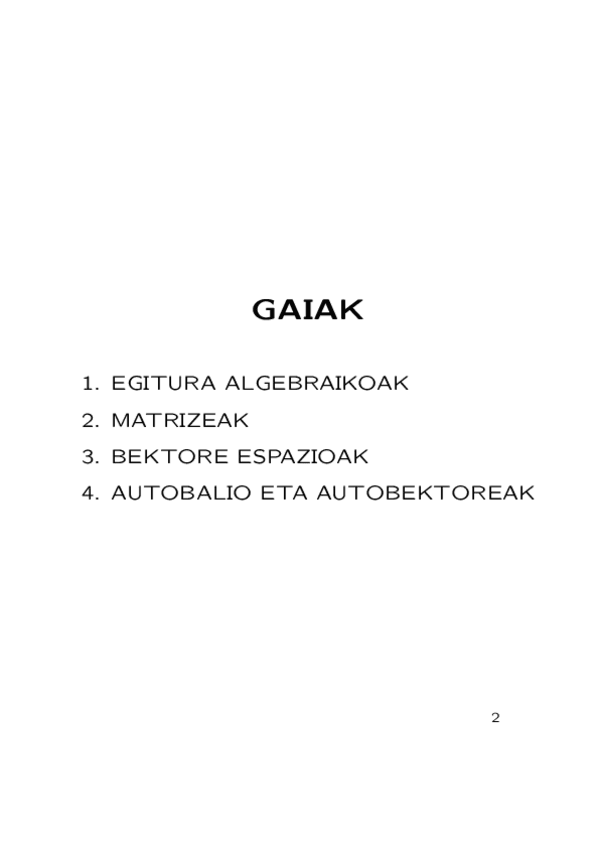 GAIAK

1. EGITURA ALGEBRAIKOAK
2. MATRIZEAK
3. BEKTORE ESPAZIOAK
4. AUTOBALIO ETA AUTOBEKTOREAK

2